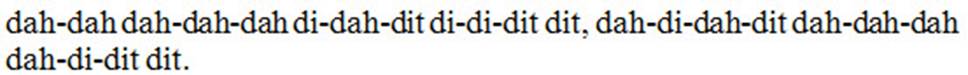 dah-dah dah-dah-dah di-dah-dit di-di-dit dit, dah-di-dah-dit dah-dah-dah dah-di-dit dit.